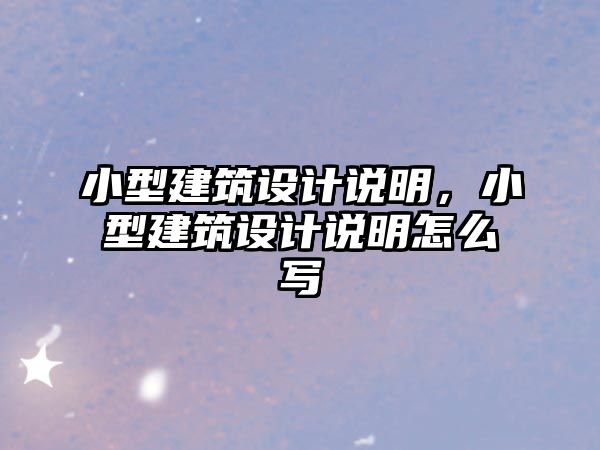 小型建筑设计说明，小型建筑设计说明怎么写